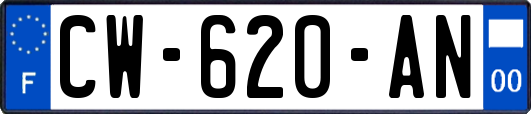 F
CW-620-AN
00